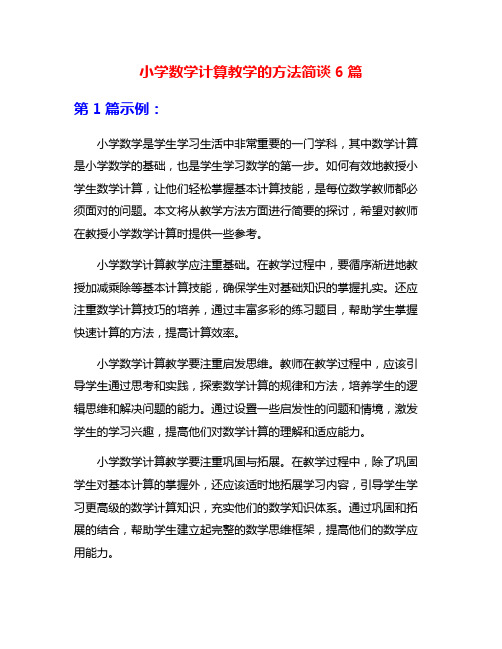 小学数学计算教学的方法简谈 6 篇

第 1 篇示例：

小学数学是学生学习生活中非常重要的一门学科，其中数学计算是小学数学的基础，也是学生学习数学的第一步。如何有效地教授小学生数学计算，让他们轻松掌握基本计算技能，是每位数学教师都必须面对的问题。本文将从教学方法方面进行简要的探讨，希望对教师在教授小学数学计算时提供一些参考。

小学数学计算教学应注重基础。在教学过程中，要循序渐进地教授加减乘除等基本计算技能，确保学生对基础知识的掌握扎实。还应注重数学计算技巧的培养，通过丰富多彩的练习题目，帮助学生掌握快速计算的方法，提高计算效率。

小学数学计算教学要注重启发思维。教师在教学过程中，应该引导学生通过思考和实践，探索数学计算的规律和方法，培养学生的逻辑思维和解决问题的能力。通过设置一些启发性的问题和情境，激发学生的学习兴趣，提高他们对数学计算的理解和适应能力。

小学数学计算教学要注重巩固与拓展。在教学过程中，除了巩固学生对基本计算的掌握外，还应该适时地拓展学习内容，引导学生学习更高级的数学计算知识，充实他们的数学知识体系。通过巩固和拓展的结合，帮助学生建立起完整的数学思维框架，提高他们的数学应用能力。